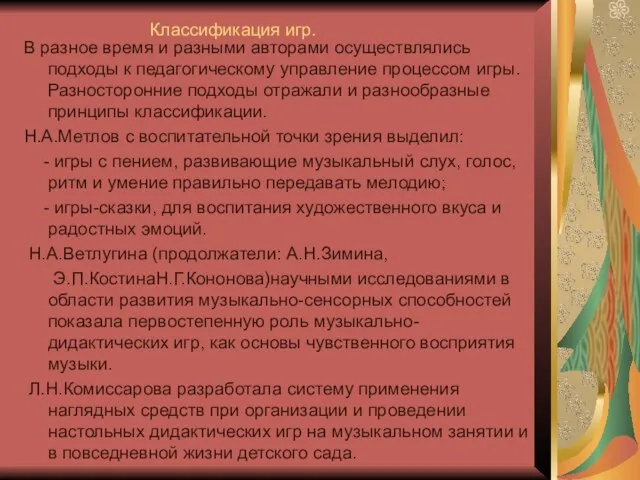 Классификация игр.

В разное время и разными авторами осуществлялись подходы к педагогическому управление процессом игры. Разносторонние подходы отражали и разнообразные принципы классификации.

Н.А.Метлов с воспитательной точки зрения выделил:

- игры с пением, развивающие музыкальный слух, голос, ритм и умение правильно передавать мелодию;

- игры-сказки, для воспитания художественного вкуса и радостных эмоций.

Н.А.Ветлугина (продолжатели: А.Н.Зимина, Э.П.КостинаН.Г.Кононова)научными исследованиями в области развития музыкально-сенсорных способностей показала первостепенную роль музыкально-дидактических игр, как основы чувственного восприятия музыки.

Л.Н.Комиссарова разработала систему применения наглядных средств при организации и проведении настольных дидактических игр на музыкальном занятии и в повседневной жизни детского сада.